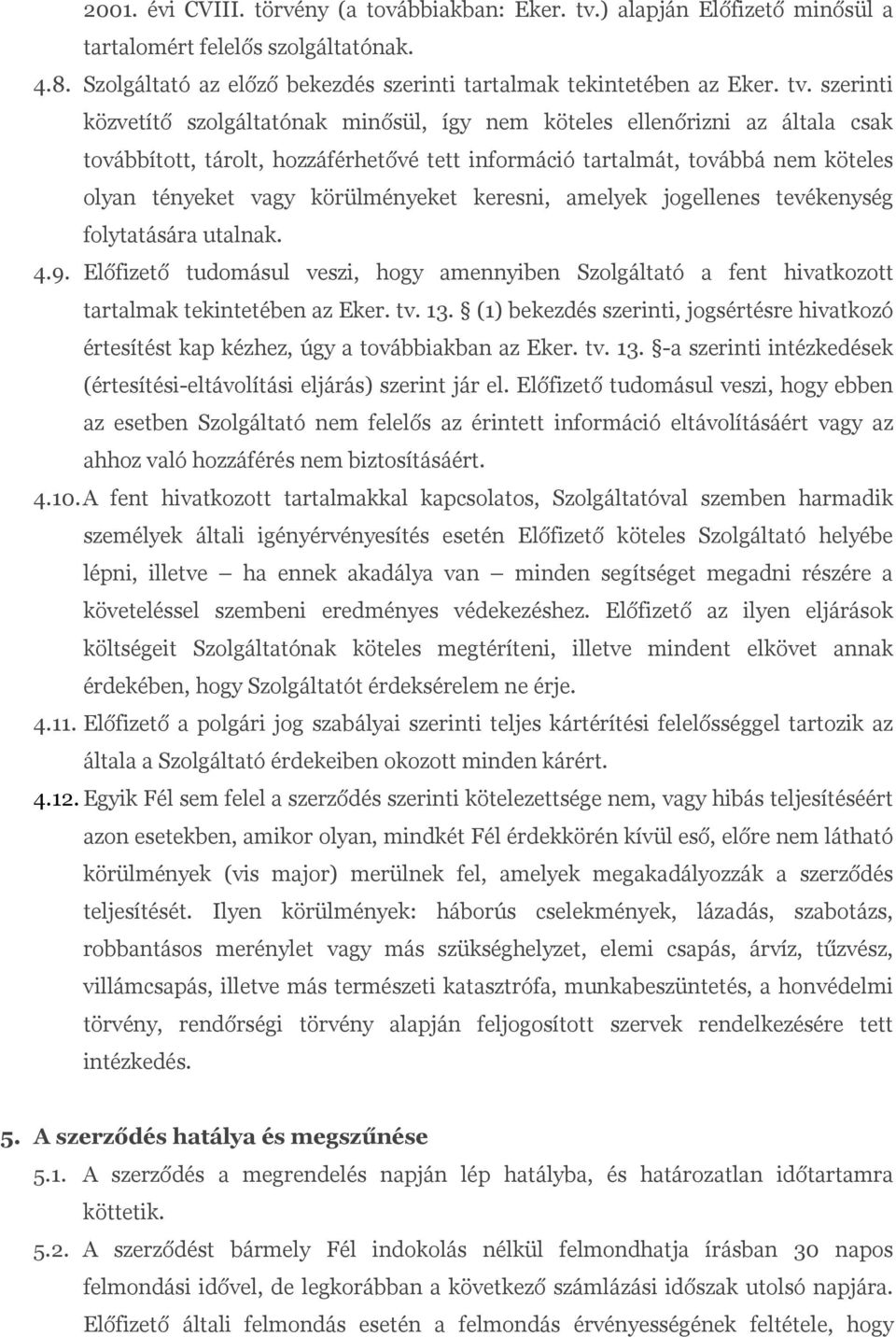 2001. évi CVIII. törvény (a továbbiakban: Eker. tv.) alapján Előfizető minősül a tartalomért felelős szolgáltatónak.

4.8. Szolgáltató az előző bekezdés szerinti tartalmak tekintetében az Eker. tv. szerinti közvetítő szolgáltatónak minősül, így nem köteles ellenőrizni az általa csak továbbított, tárolt, hozzáférhetővé tett információ tartalmát, továbbá nem köteles olyan tényeket vagy körülményeket keresni, amelyek jogellenes tevékenység folytatására utalnak.

4.9. Előfizető tudomásul veszi, hogy amennyiben Szolgáltató a fent hivatkozott tartalmak tekintetében az Eker. tv. 13. § (1) bekezdés szerinti, jogsértésre hivatkozó értesítést kap kézhez, úgy a továbbiakban az Eker. tv. 13. §-a szerinti intézkedések (értesítési-eltávolítási eljárás) szerint jár el. Előfizető tudomásul veszi, hogy ebben az esetben Szolgáltató nem felelős az érintett információ eltávolításáért vagy az ahhoz való hozzáférés nem biztosításáért.

4.10. A fent hivatkozott tartalmakkal kapcsolatos, Szolgáltatóval szemben harmadik személyek általi igényérvényesítés esetén Előfizető köteles Szolgáltató helyébe lépni, illetve – ha ennek akadálya van – minden segítséget megadni részére a követeléssel szembeni eredményes védekezéshez. Előfizető az ilyen eljárások költségeit Szolgáltatónak köteles megtéríteni, illetve mindent elkövet annak érdekében, hogy Szolgáltatót érdeksérelem ne érje.

4.11. Előfizető a polgári jog szabályai szerinti teljes kártérítési felelősséggel tartozik az általa a Szolgáltató érdekeiben okozott minden kárért.

4.12. Egyik Fél sem felel a szerződés szerinti kötelezettsége nem, vagy hibás teljesítéséért azon esetekben, amikor olyan, mindkét Fél érdekkörén kívül eső, előre nem látható körülmények (vis major) merülnek fel, amelyek megakadályozzák a szerződés teljesítését. Ilyen körülmények: háborús cselekmények, lázadás, szabotázs, robbantásos merénylet vagy más szükséghelyzet, elemi csapás, árvíz, tűzvész, villámcsapás, illetve más természeti katasztrófa, munkabeszüntetés, a honvédelmi törvény, rendőrségi törvény alapján feljogosított szervek rendelkezésére tett intézkedés.

5. A szerződés hatálya és megszűnése

5.1. A szerződés a megrendelés napján lép hatályba, és határozatlan időtartamra köttetik.

5.2. A szerződést bármely Fél indokolás nélkül felmondhatja írásban 30 napos felmondási idővel, de legkorábban a következő számlázási időszak utolsó napjára. Előfizető általi felmondás esetén a felmondás érvényességének feltétele, hogy